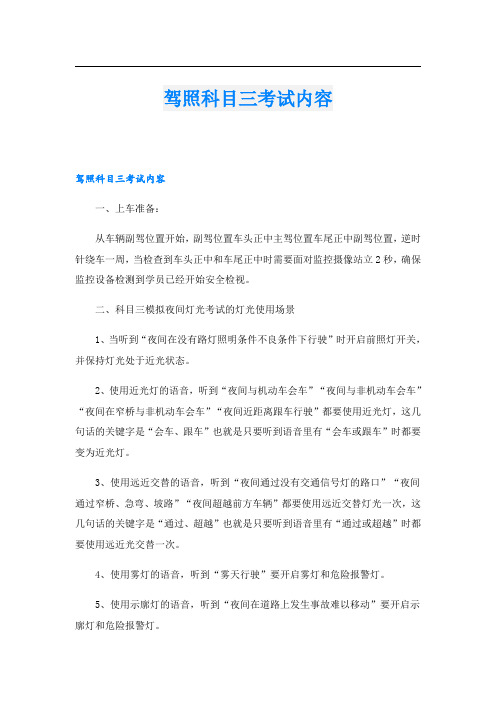 驾照科目三考试内容

驾照科目三考试内容

一、上车准备：

从车辆副驾位置开始，副驾位置车头正中主驾位置车尾正中副驾位置，逆时针绕车一周，当检查到车头正中和车尾正中时需要面对监控摄像站立2秒，确保监控设备检测到学员已经开始安全检视。

二、科目三模拟夜间灯光考试的灯光使用场景

1、当听到“夜间在没有路灯照明条件不良条件下行驶”时开启前照灯开关，并保持灯光处于近光状态。

2、使用近光灯的语音，听到“夜间与机动车会车”“夜间与非机动车会车”“夜间在窄桥与非机动车会车”“夜间近距离跟车行驶”都要使用近光灯，这几句话的关键字是“会车、跟车”也就是只要听到语音里有“会车或跟车”时都要变为近光灯。

3、使用远近交替的语音，听到“夜间通过没有交通信号灯的路口”“夜间通过窄桥、急弯、坡路”“夜间超越前方车辆”都要使用远近交替灯光一次，这几句话的关键字是“通过、超越”也就是只要听到语音里有“通过或超越”时都要使用远近光交替一次。

4、使用雾灯的语音，听到“雾天行驶”要开启雾灯和危险报警灯。

5、使用示廓灯的语音，听到“夜间在道路上发生事故难以移动”要开启示廓灯和危险报警灯。